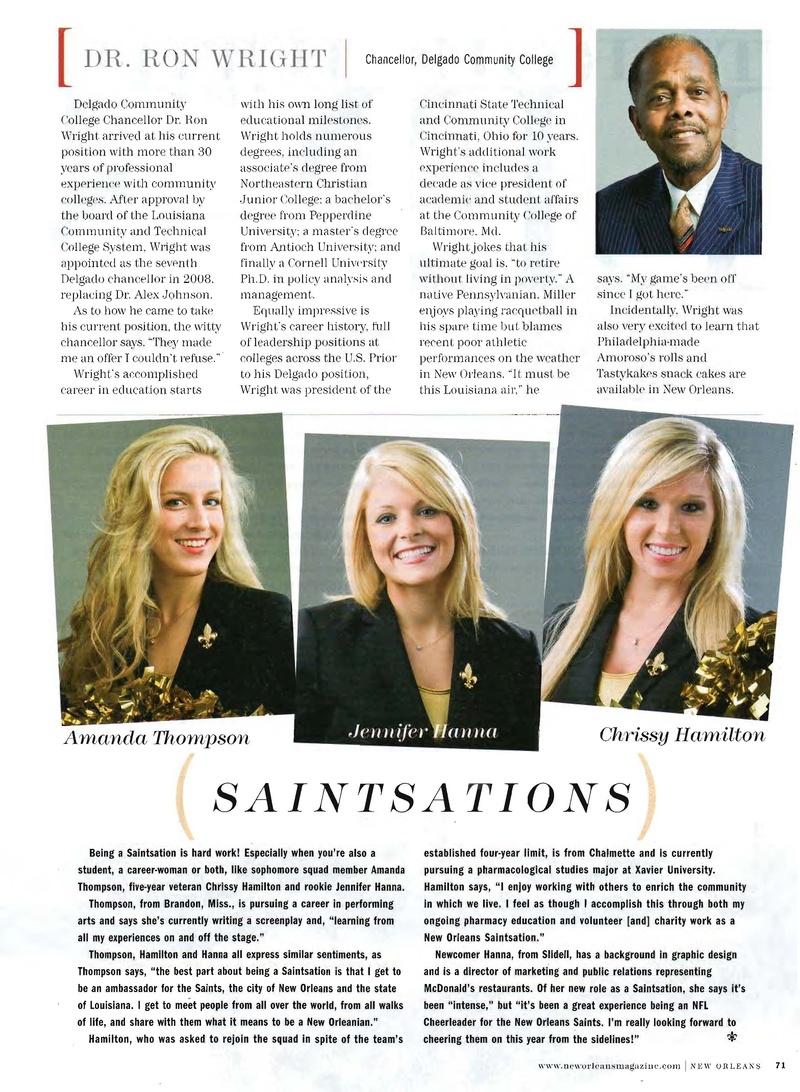 DR. RON WRIGHT | Chancellor, Delgado Community College

Delgado Community College Chancellor Dr. Ron Wright arrived at his current position with more than 30 years of professional experience with community colleges. After approval by the board of the Louisiana Community and Technical College System, Wright was appointed as the seventh Delgado chancellor in 2008, replacing Dr. Alex Johnson.

As to how he came to take his current position, the witty chancellor says, "They made me an offer I couldn't refuse."

Wright's accomplished career in education starts with his own long list of educational milestones. Wright holds numerous degrees, including an associate's degree from Northeastern Christian Junior College; a bachelor's degree from Pepperdine University; a master's degree from Antioch University; and finally a Cornell University Ph.D. in policy analysis and management.

Equally impressive is Wright's career history, full of leadership positions at colleges across the U.S. Prior to his Delgado position, Wright was president of the Cincinnati State Technical and Community College in Cincinnati, Ohio for 10 years. Wright's additional work experience includes a decade as vice president of academic and student affairs at the Community College of Baltimore, Md.

Wright jokes that his ultimate goal is, "to retire without living in poverty." A native Pennsylvanian, Miller enjoys playing racquetball in his spare time but blames recent poor athletic performances on the weather in New Orleans. "It must be this Louisiana air," he says. "My game's been off since I got here."

Incidentally, Wright was also very excited to learn that Philadelphia-made Amoroso's rolls and Tastykakes snack cakes are available in New Orleans.

Amanda Thompson

Jennifer Hanna

Chrissy Hamilton

SAINTSATIONS

Being a Saintsation is hard work! Especially when you're also a student, a career-woman or both, like sophomore squad member Amanda Thompson, five-year veteran Chrissy Hamilton and rookie Jennifer Hanna.

Thompson, from Brandon, Miss., is pursuing a career in performing arts and says she's currently writing a screenplay and, "learning from all my experiences on and off the stage."

Thompson, Hamilton and Hanna all express similar sentiments, as Thompson says, "the best part about being a Saintsation is that I get to be an ambassador for the Saints, the city of New Orleans and the state of Louisiana. I get to meet people from all over the world, from all walks of life, and share with them what it means to be a New Orleanian."

Hamilton, who was asked to rejoin the squad in spite of the team's established four-year limit, is from Chalmette and is currently pursuing a pharmacological studies major at Xavier University. Hamilton says, "I enjoy working with others to enrich the community in which we live. I feel as though I accomplish this through both my ongoing pharmacy education and volunteer [and] charity work as a New Orleans Saintsation."

Newcomer Hanna, from Slidell, has a background in graphic design and is a director of marketing and public relations representing McDonald's restaurants. Of her new role as a Saintsation, she says it's been "intense," but "it's been a great experience being an NFL Cheerleader for the New Orleans Saints. I'm really looking forward to cheering them on this year from the sidelines!"

www.neworleansmagazine.com | NEW ORLEANS 71